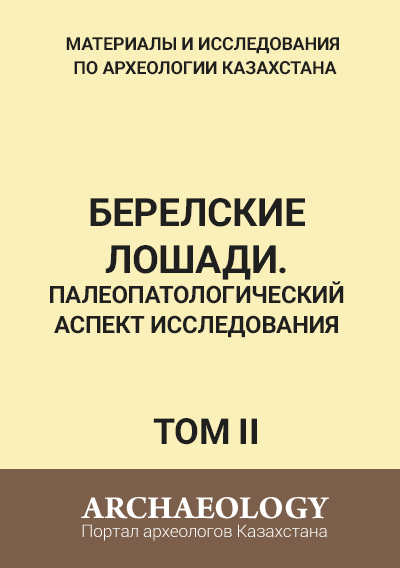 МАТЕРИАЛЫ И ИССЛЕДОВАНИЯ ПО АРХЕОЛОГИИ КАЗАХСТАНА

БЕРЕЛСКИЕ ЛОШАДИ. ПАЛЕОПАТОЛОГИЧЕСКИЙ АСПЕКТ ИССЛЕДОВАНИЯ

ТОМ II

ARCHAEOLOGY
Портал археологов Казахстана